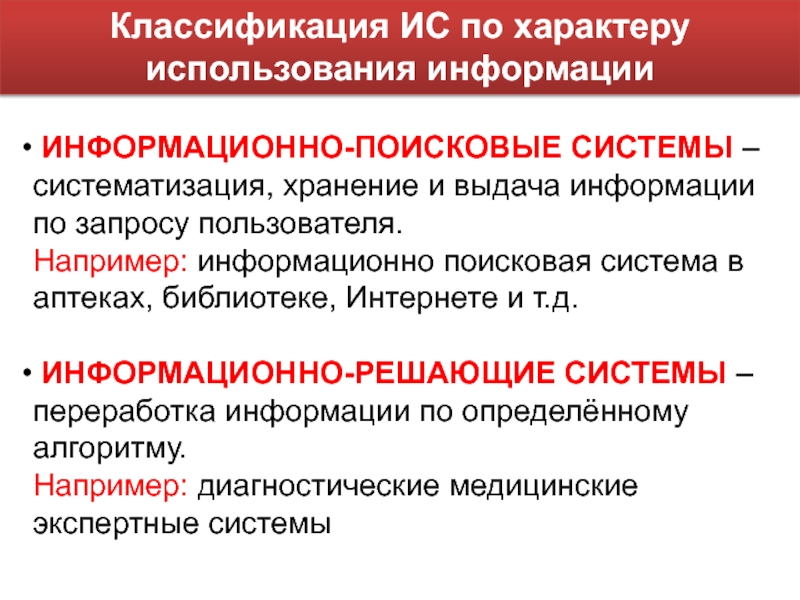 Классификация ИС по характеру использования информации

• ИНФОРМАЦИОННО-ПОИСКОВЫЕ СИСТЕМЫ – систематизация, хранение и выдача информации по запросу пользователя.
Например: информационно поисковая система в аптеках, библиотеке, Интернете и т.д.

• ИНФОРМАЦИОННО-РЕШАЮЩИЕ СИСТЕМЫ – переработка информации по определённому алгоритму.
Например: диагностические медицинские экспертные системы